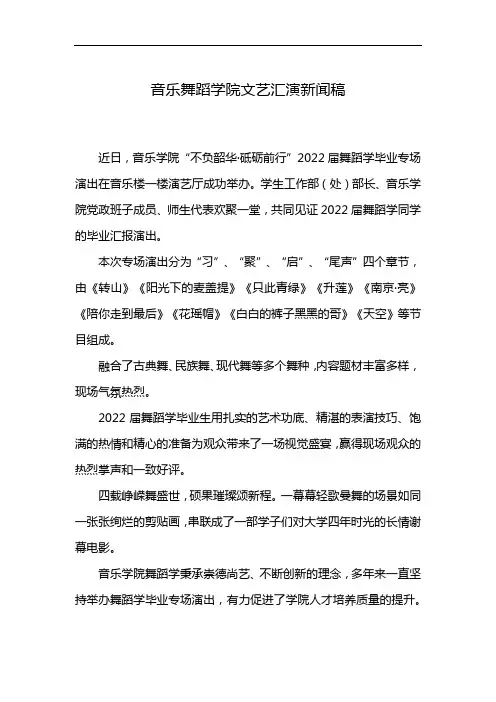 音乐舞蹈学院文艺汇演新闻稿

近日，音乐学院“不负韶华·砥砺前行”2022届舞蹈学毕业专场演出在音乐楼一楼演艺厅成功举办。学生工作部（处）部长、音乐学院党政班子成员、师生代表欢聚一堂，共同见证2022届舞蹈学同学的毕业汇报演出。

本次专场演出分为“习”、“聚”、“启”、“尾声”四个章节，由《转山》《阳光下的麦盖提》《只此青绿》《升莲》《南京·亮》《陪你走到最后》《花瑶帽》《白白的裤子黑黑的哥》《天空》等节目组成。

融合了古典舞、民族舞、现代舞等多个舞种，内容题材丰富多样，现场气氛热烈。

2022届舞蹈学毕业生用扎实的艺术功底、精湛的表演技巧、饱满的热情和精心的准备为观众带来了一场视觉盛宴，赢得现场观众的热烈掌声和一致好评。

四载峥嵘舞盛世，硕果璀璨颂新程。一幕幕轻歌曼舞的场景如同一张张绚烂的剪贴画，串联成了一部学子们对大学四年时光的长情谢幕电影。

音乐学院舞蹈学秉承崇德尚艺、不断创新的理念，多年来一直坚持举办舞蹈学毕业专场演出，有力促进了学院人才培养质量的提升。